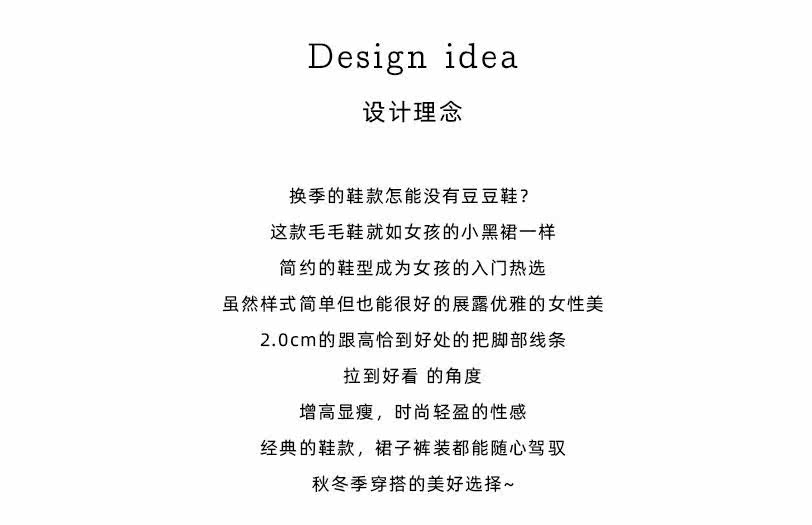 Design idea

设计理念

换季的鞋款怎能没有豆豆鞋？
这款毛毛鞋就如女孩的小黑裙一样
简约的鞋型成为女孩的入门热选
虽然样式简单但也能很好的展露优雅的女性美
2.0cm的跟高恰到好处的把脚部线条
拉到好看 的角度
增高显瘦，时尚轻盈的性感
经典的鞋款，裙子裤装都能随心驾驭
秋冬季穿搭的美好选择~